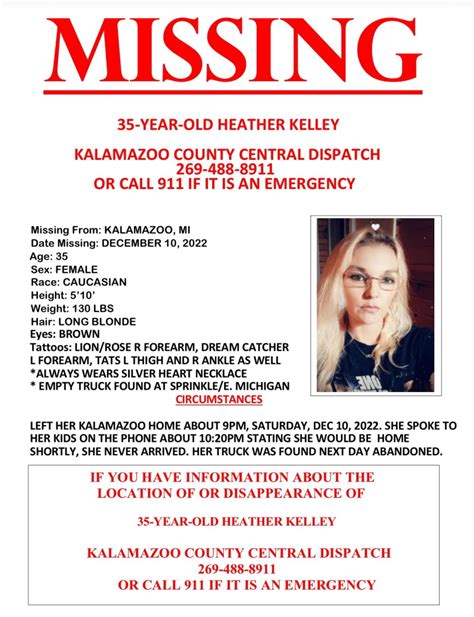 MISSING

35-YEAR-OLD HEATHER KELLEY

KALAMAZOO COUNTY CENTRAL DISPATCH
269-488-8911
OR CALL 911 IF IT IS AN EMERGENCY

Missing From: KALAMAZOO, MI
Date Missing: DECEMBER 10, 2022
Age: 35
Sex: FEMALE
Race: CAUCASIAN
Height: 5'10'
Weight: 130 LBS
Hair: LONG BLONDE
Eyes: BROWN
Tattoos: LION/ROSE R FOREARM, DREAM CATCHER L FOREARM, TATS L THIGH AND R ANKLE AS WELL
*ALWAYS WEARS SILVER HEART NECKLACE
* EMPTY TRUCK FOUND AT SPRINKLE/E. MICHIGAN

CIRCUMSTANCES

LEFT HER KALAMAZOO HOME ABOUT 9PM, SATURDAY, DEC 10, 2022. SHE SPOKE TO HER KIDS ON THE PHONE ABOUT 10:20PM STATING SHE WOULD BE HOME SHORTLY, SHE NEVER ARRIVED. HER TRUCK WAS FOUND NEXT DAY ABANDONED.

IF YOU HAVE INFORMATION ABOUT THE LOCATION OF OR DISAPPEARANCE OF

35-YEAR-OLD HEATHER KELLEY

KALAMAZOO COUNTY CENTRAL DISPATCH
269-488-8911
OR CALL 911 IF IT IS AN EMERGENCY